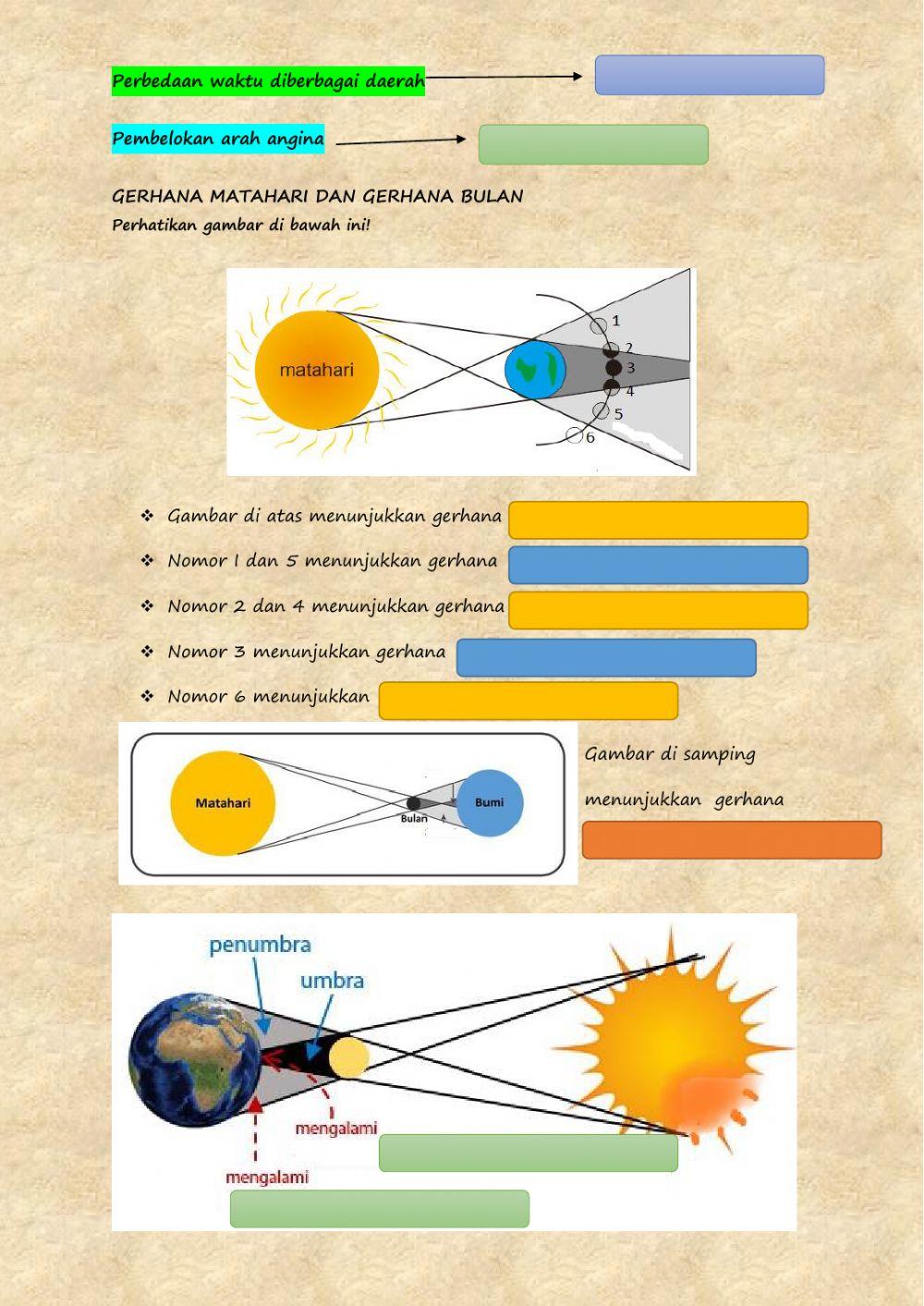 Perbedaan waktu diberbagai daerah

Pembelokan arah angina

GERHANA MATAHARI DAN GERHANA BULAN
Perhatikan gambar di bawah ini!

matahari
1
2
3
4
5
6

❖ Gambar di atas menunjukkan gerhana
❖ Nomor 1 dan 5 menunjukkan gerhana
❖ Nomor 2 dan 4 menunjukkan gerhana
❖ Nomor 3 menunjukkan gerhana
❖ Nomor 6 menunjukkan

Matahari
Bulan
Bumi

Gambar di samping menunjukkan gerhana

penumbra
umbra
mengalami
mengalami